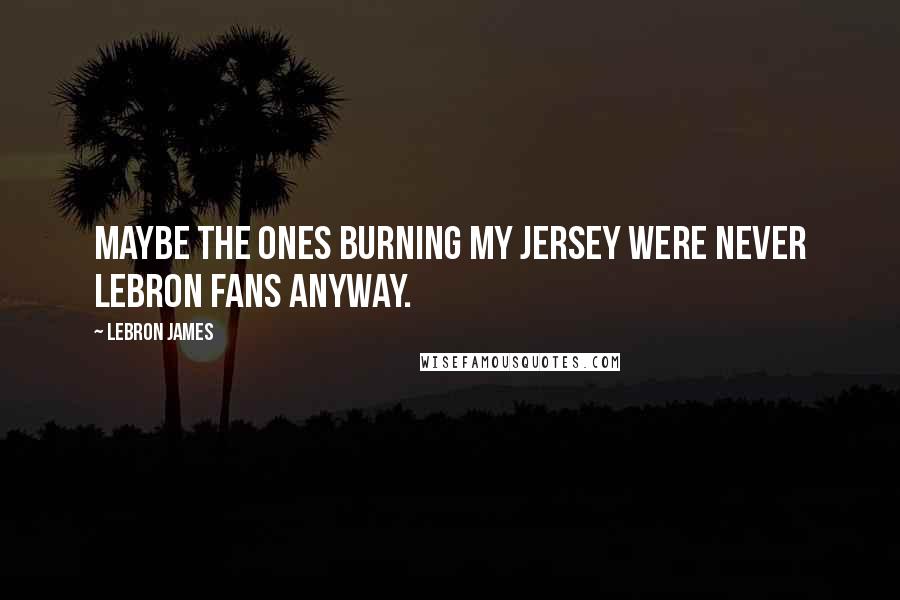 MAYBE THE ONES BURNING MY JERSEY WERE NEVER LEBRON FANS ANYWAY.

~ LEBRON JAMES

WISEFAMOUSQUOTES.COM